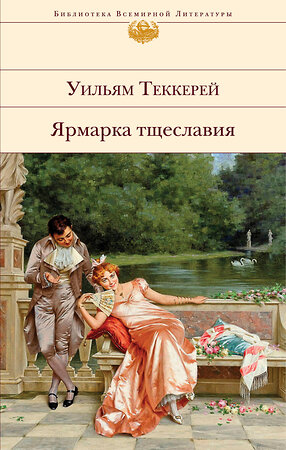 Библиотека Всемирной Литературы

Уильям Теккерей

Ярмарка тщеславия